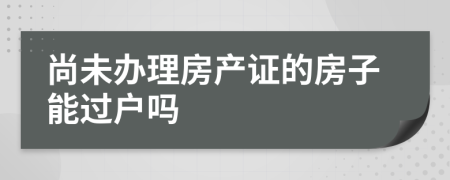 尚未办理房产证的房子能过户吗